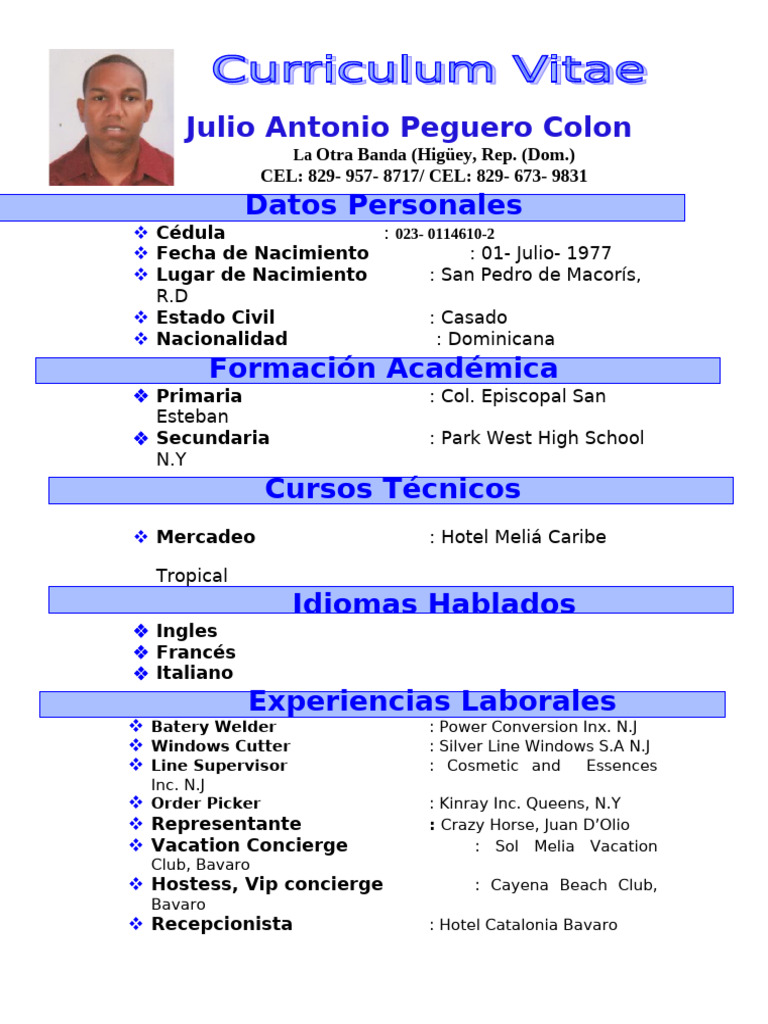 Curriculum Vitae

Julio Antonio Peguero Colon

La Otra Banda (Higüey, Rep. (Dom.)

CEL: 829- 957- 8717/ CEL: 829- 673- 9831

Datos Personales

❖ Cédula : 023- 0114610-2
❖ Fecha de Nacimiento : 01- Julio- 1977
❖ Lugar de Nacimiento : San Pedro de Macorís, R.D
❖ Estado Civil : Casado
❖ Nacionalidad : Dominicana

Formación Académica

❖ Primaria : Col. Episcopal San Esteban
❖ Secundaria : Park West High School N.Y

Cursos Técnicos

❖ Mercadeo : Hotel Meliá Caribe Tropical

Idiomas Hablados

❖ Ingles
❖ Francés
❖ Italiano

Experiencias Laborales

❖ Batery Welder : Power Conversion Inx. N.J
❖ Windows Cutter : Silver Line Windows S.A N.J
❖ Line Supervisor : Cosmetic and Essences Inc. N.J
❖ Order Picker : Kinray Inc. Queens, N.Y
❖ Representante : Crazy Horse, Juan D'Olio
❖ Vacation Concierge : Sol Melia Vacation Club, Bavaro
❖ Hostess, Vip concierge : Cayena Beach Club, Bavaro
❖ Recepcionista : Hotel Catalonia Bavaro